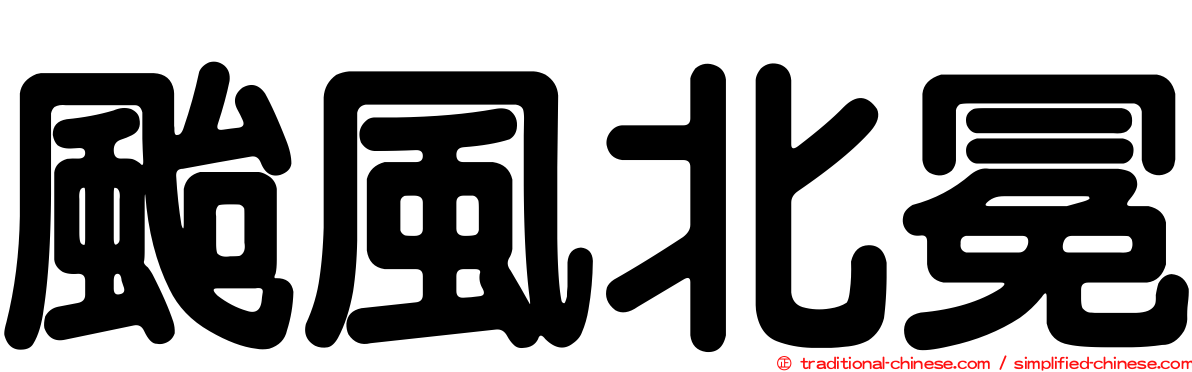 颱風北冕

© traditional-chinese.com / simplified-chinese.com